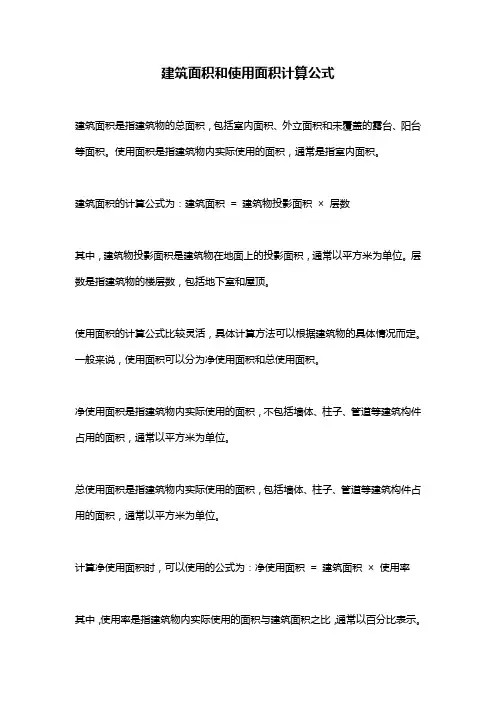 建筑面积和使用面积计算公式

建筑面积是指建筑物的总面积，包括室内面积、外立面积和未覆盖的露台、阳台等面积。使用面积是指建筑物内实际使用的面积，通常是指室内面积。

建筑面积的计算公式为：建筑面积 = 建筑物投影面积 × 层数

其中，建筑物投影面积是建筑物在地面上的投影面积，通常以平方米为单位。层数是指建筑物的楼层数，包括地下室和屋顶。

使用面积的计算公式比较灵活，具体计算方法可以根据建筑物的具体情况而定。一般来说，使用面积可以分为净使用面积和总使用面积。

净使用面积是指建筑物内实际使用的面积，不包括墙体、柱子、管道等建筑构件占用的面积，通常以平方米为单位。

总使用面积是指建筑物内实际使用的面积，包括墙体、柱子、管道等建筑构件占用的面积，通常以平方米为单位。

计算净使用面积时，可以使用的公式为：净使用面积 = 建筑面积 × 使用率

其中，使用率是指建筑物内实际使用的面积与建筑面积之比，通常以百分比表示。